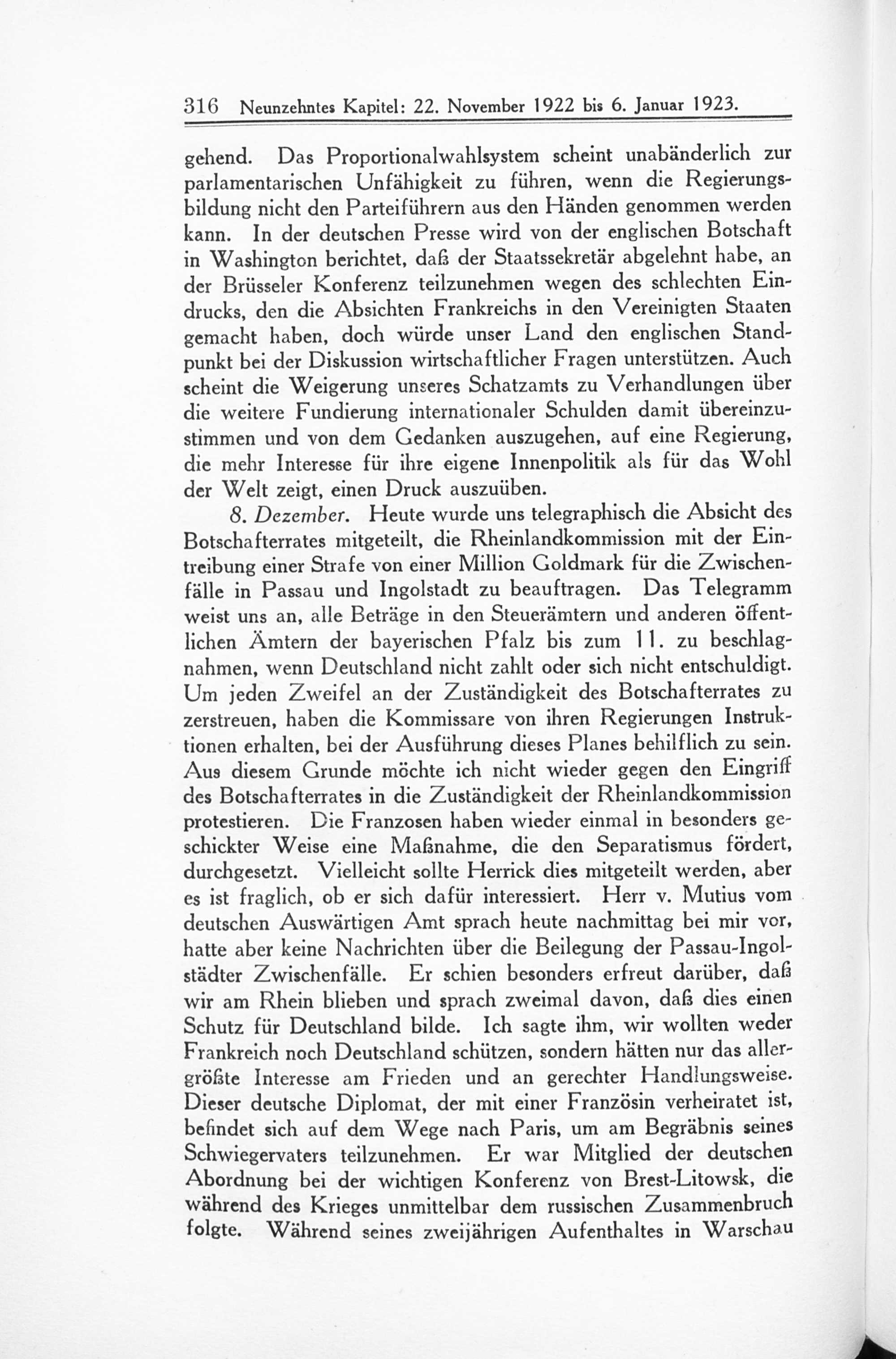 316 Neunzehntes Kapitel: 22. November 1922 bis 6. Januar 1923.

gehend. Das Proportionalwahlsystem scheint unabänderlich zur parlamentarischen Unfähigkeit zu führen, wenn die Regierungsbildung nicht den Parteiführern aus den Händen genommen werden kann. In der deutschen Presse wird von der englischen Botschaft in Washington berichtet, daß der Staatssekretär abgelehnt habe, an der Brüsseler Konferenz teilzunehmen wegen des schlechten Eindrucks, den die Absichten Frankreichs in den Vereinigten Staaten gemacht haben, doch würde unser Land den englischen Standpunkt bei der Diskussion wirtschaftlicher Fragen unterstützen. Auch scheint die Weigerung unseres Schatzamts zu Verhandlungen über die weitere Fundierung internationaler Schulden damit übereinzustimmen und von dem Gedanken auszugehen, auf eine Regierung, die mehr Interesse für ihre eigene Innenpolitik als für das Wohl der Welt zeigt, einen Druck auszuüben.

8. Dezember. Heute wurde uns telegraphisch die Absicht des Botschafterrates mitgeteilt, die Rheinlandkommission mit der Eintreibung einer Strafe von einer Million Goldmark für die Zwischenfälle in Passau und Ingolstadt zu beauftragen. Das Telegramm weist uns an, alle Beträge in den Steuerämtern und anderen öffentlichen Ämtern der bayerischen Pfalz bis zum 11. zu beschlagnahmen, wenn Deutschland nicht zahlt oder sich nicht entschuldigt. Um jeden Zweifel an der Zuständigkeit des Botschafterrates zu zerstreuen, haben die Kommissare von ihren Regierungen Instruktionen erhalten, bei der Ausführung dieses Planes behilflich zu sein. Aus diesem Grunde möchte ich nicht wieder gegen den Eingriff des Botschafterrates in die Zuständigkeit der Rheinlandkommission protestieren. Die Franzosen haben wieder einmal in besonders geschickter Weise eine Maßnahme, die den Separatismus fördert, durchgesetzt. Vielleicht sollte Herrick dies mitgeteilt werden, aber es ist fraglich, ob er sich dafür interessiert. Herr v. Mutius vom deutschen Auswärtigen Amt sprach heute nachmittag bei mir vor, hatte aber keine Nachrichten über die Beilegung der Passau-Ingolstädter Zwischenfälle. Er schien besonders erfreut darüber, daß wir am Rhein blieben und sprach zweimal davon, daß dies einen Schutz für Deutschland bilde. Ich sagte ihm, wir wollten weder Frankreich noch Deutschland schützen, sondern hätten nur das allergrößte Interesse am Frieden und an gerechter Handlungsweise. Dieser deutsche Diplomat, der mit einer Französin verheiratet ist, befindet sich auf dem Wege nach Paris, um am Begräbnis seines Schwiegervaters teilzunehmen. Er war Mitglied der deutschen Abordnung bei der wichtigen Konferenz von Brest-Litowsk, die während des Krieges unmittelbar dem russischen Zusammenbruch folgte. Während seines zweijährigen Aufenthaltes in Warschau